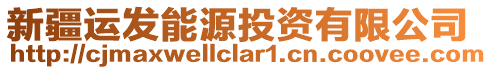 新疆运发能源投资有限公司
http://cjmaxwellclar1.cn.coovee.com